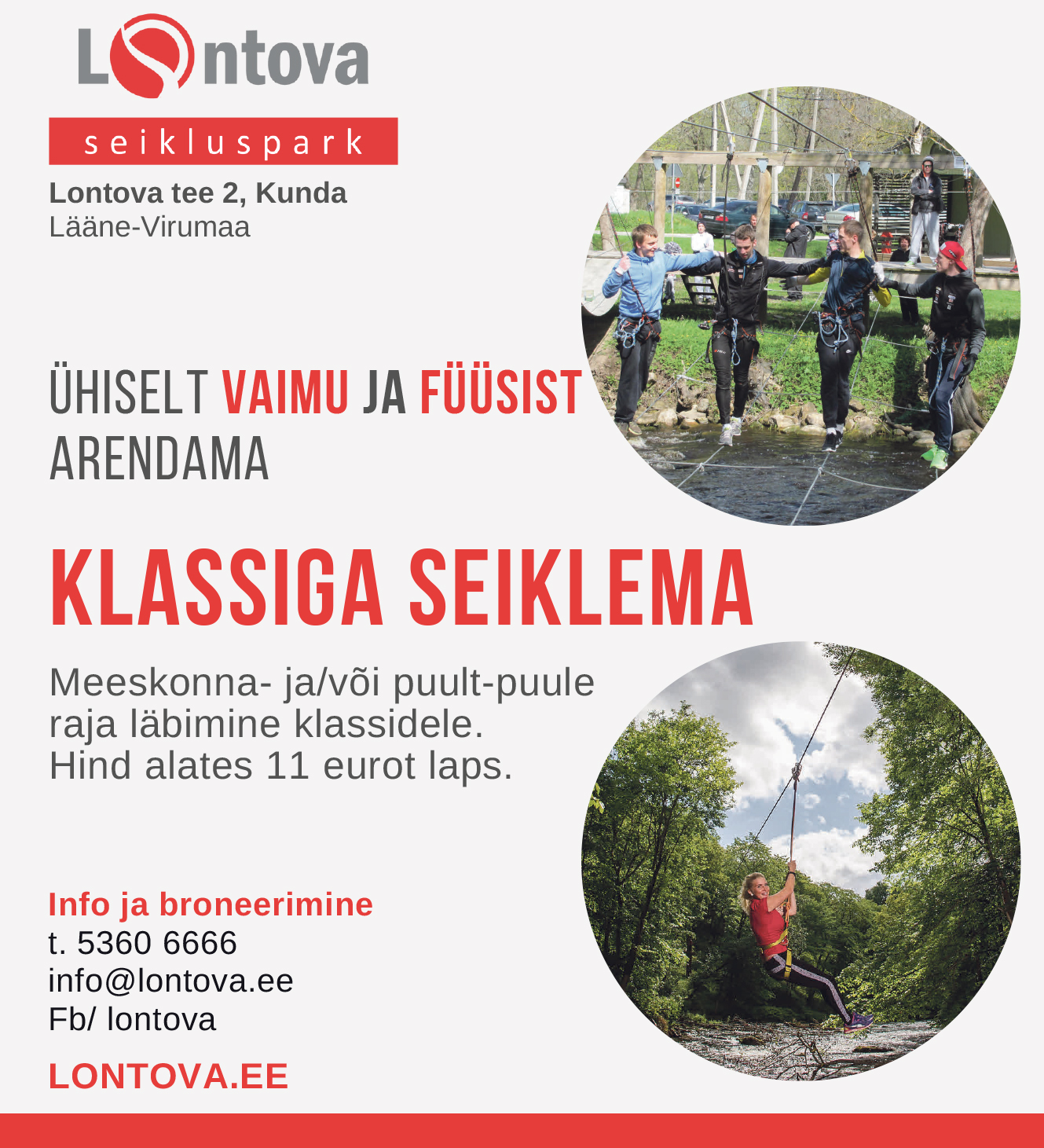 Lontova

seikluspark

Lontova tee 2, Kunda
Lääne-Virumaa

ÜHISELT VAIMU JA FÜÜSIST ARENDAMA

KLASSIGA SEIKLEMA

Meeskonna- ja/või puult-puule raja läbimine klassidele. Hind alates 11 eurot laps.

Info ja broneerimine
t. 5360 6666
info@lontova.ee
Fb/ lontova

LONTOVA.EE